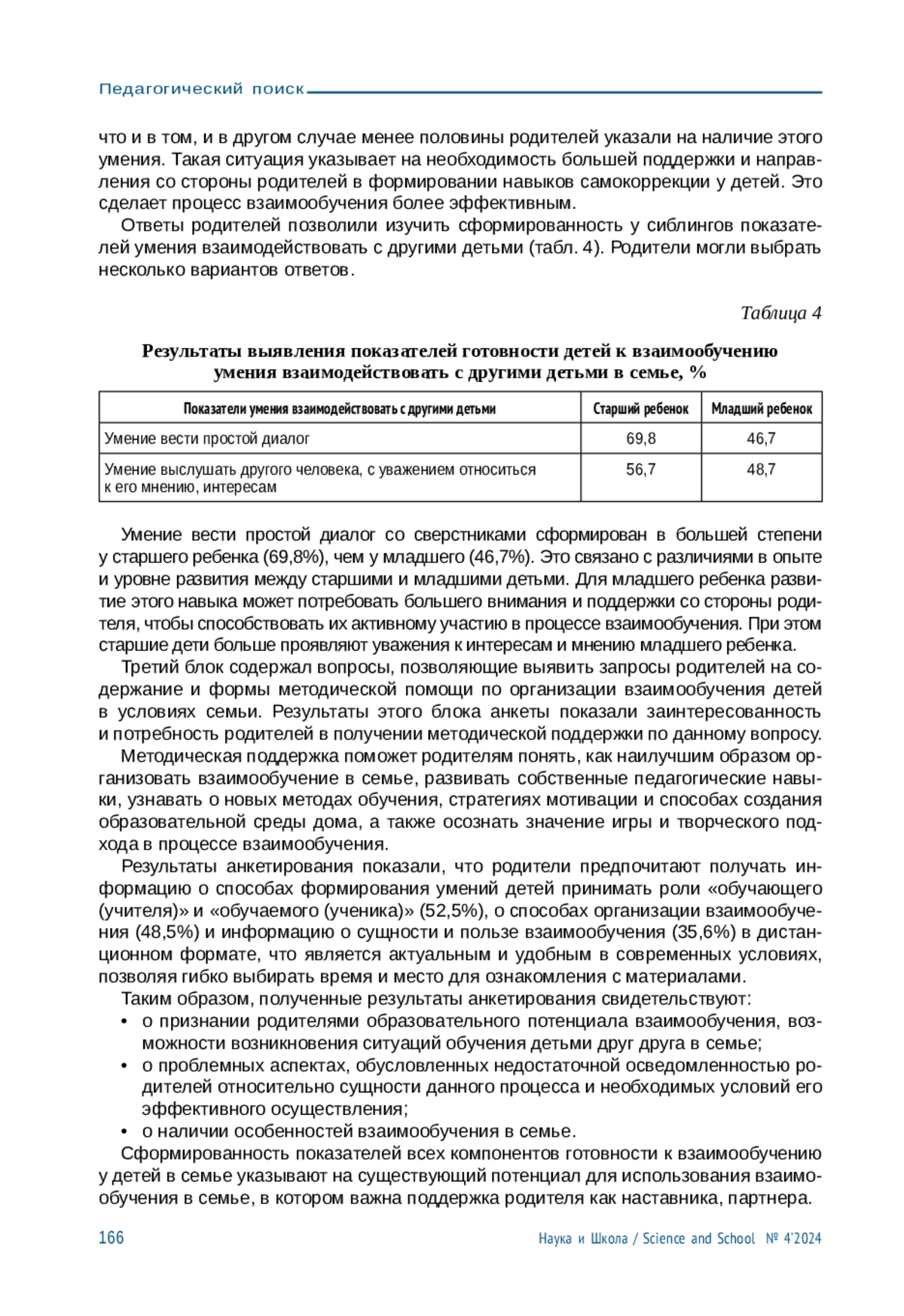 Педагогический поиск

что и в том, и в другом случае менее половины родителей указали на наличие этого умения. Такая ситуация указывает на необходимость большей поддержки и направления со стороны родителей в формировании навыков самокоррекции у детей. Это сделает процесс взаимообучения более эффективным.

Ответы родителей позволили изучить сформированность у сиблингов показателей умения взаимодействовать с другими детьми (табл. 4). Родители могли выбрать несколько вариантов ответов.

Таблица 4

Результаты выявления показателей готовности детей к взаимообучению умения взаимодействовать с другими детьми в семье, %

| Показатели умения взаимодействовать с другими детьми | Старший ребенок | Младший ребенок |
|---|---|---|
| Умение вести простой диалог | 69,8 | 46,7 |
| Умение выслушать другого человека, с уважением относиться к его мнению, интересам | 56,7 | 48,7 |

Умение вести простой диалог со сверстниками сформирован в большей степени у старшего ребенка (69,8%), чем у младшего (46,7%). Это связано с различиями в опыте и уровне развития между старшими и младшими детьми. Для младшего ребенка развитие этого навыка может потребовать большего внимания и поддержки со стороны родителя, чтобы способствовать их активному участию в процессе взаимообучения. При этом старшие дети больше проявляют уважения к интересам и мнению младшего ребенка.

Третий блок содержал вопросы, позволяющие выявить запросы родителей на содержание и формы методической помощи по организации взаимообучения детей в условиях семьи. Результаты этого блока анкеты показали заинтересованность и потребность родителей в получении методической поддержки по данному вопросу.

Методическая поддержка поможет родителям понять, как наилучшим образом организовать взаимообучение в семье, развивать собственные педагогические навыки, узнавать о новых методах обучения, стратегиях мотивации и способах создания образовательной среды дома, а также осознать значение игры и творческого подхода в процессе взаимообучения.

Результаты анкетирования показали, что родители предпочитают получать информацию о способах формирования умений детей принимать роли «обучающего (учителя)» и «обучаемого (ученика)» (52,5%), о способах организации взаимообучения (48,5%) и информацию о сущности и пользе взаимообучения (35,6%) в дистанционном формате, что является актуальным и удобным в современных условиях, позволяя гибко выбирать время и место для ознакомления с материалами.

Таким образом, полученные результаты анкетирования свидетельствуют:
• о признании родителями образовательного потенциала взаимообучения, возможности возникновения ситуаций обучения детьми друг друга в семье;
• о проблемных аспектах, обусловленных недостаточной осведомленностью родителей относительно сущности данного процесса и необходимых условий его эффективного осуществления;
• о наличии особенностей взаимообучения в семье.

Сформированность показателей всех компонентов готовности к взаимообучению у детей в семье указывают на существующий потенциал для использования взаимообучения в семье, в котором важна поддержка родителя как наставника, партнера.

166 Наука и Школа / Science and School № 4'2024